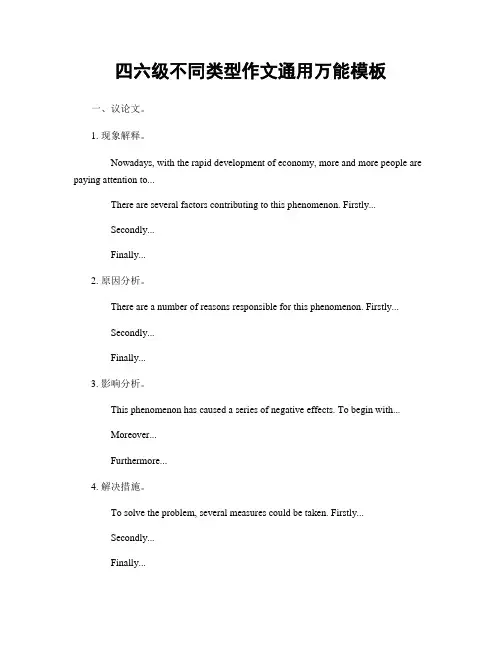 四六级不同类型作文通用万能模板

一、议论文。

1. 现象解释。

Nowadays, with the rapid development of economy, more and more people are paying attention to...

There are several factors contributing to this phenomenon. Firstly...

Secondly...

Finally...

2. 原因分析。

There are a number of reasons responsible for this phenomenon. Firstly...

Secondly...

Finally...

3. 影响分析。

This phenomenon has caused a series of negative effects. To begin with...

Moreover...

Furthermore...

4. 解决措施。

To solve the problem, several measures could be taken. Firstly...

Secondly...

Finally...